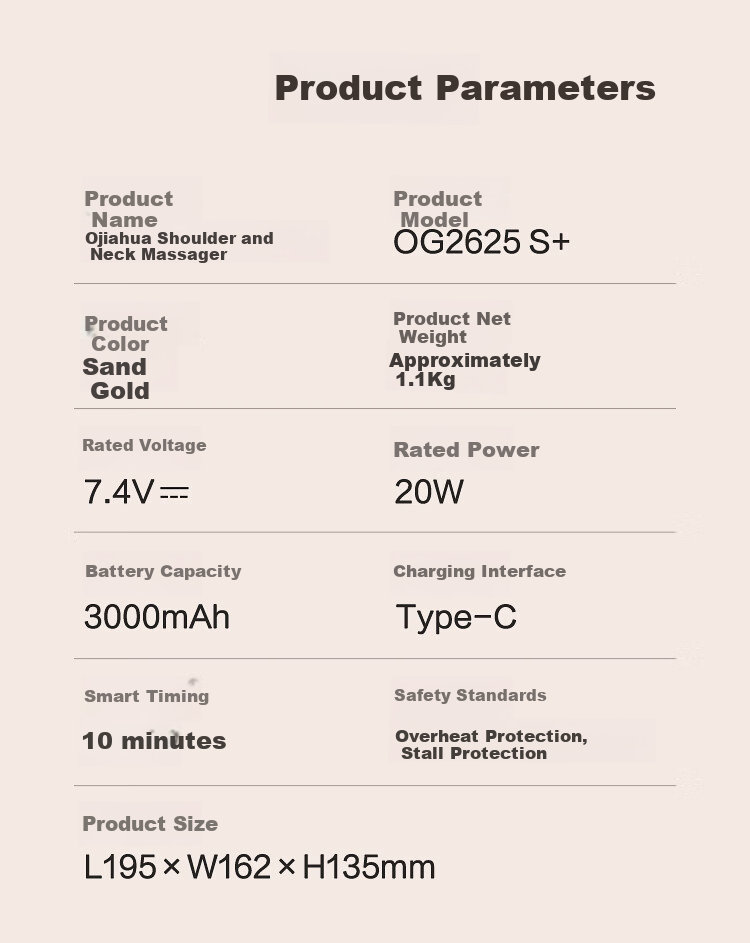 Product Parameters

Product Name
Ojiahua Shoulder and Neck Massager

Product Model
OG2625 S+

Product Color
Sand Gold

Product Net Weight
Approximately 1.1Kg

Rated Voltage
7.4V ⎓

Rated Power
20W

Battery Capacity
3000mAh

Charging Interface
Type-C

Smart Timing
10 minutes

Safety Standards
Overheat Protection, Stall Protection

Product Size
L195 × W162 × H135mm